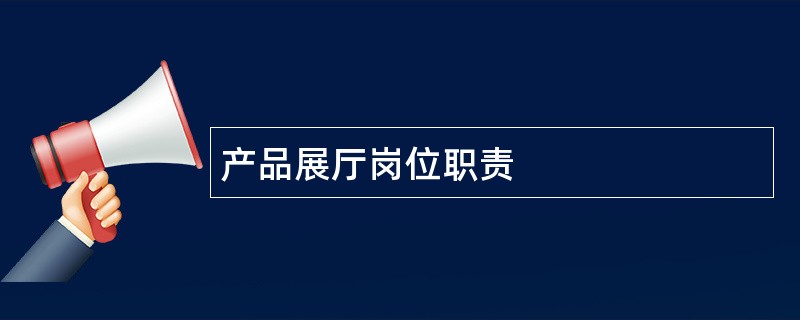 产品展厅岗位职责